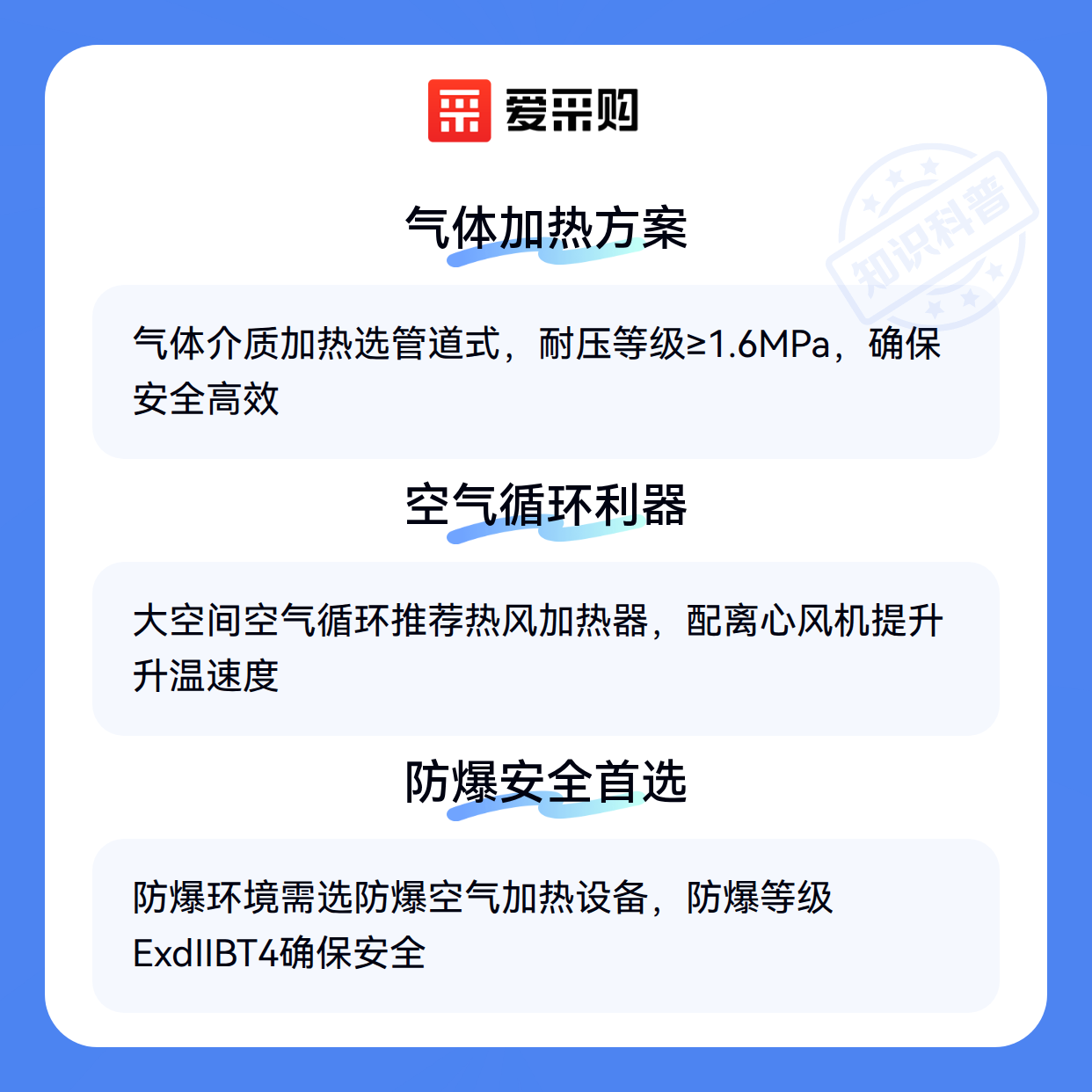 爱采购

气体加热方案

气体介质加热选管道式，耐压等级≥1.6MPa，确保安全高效

空气循环利器

大空间空气循环推荐热风加热器，配离心风机提升升温速度

防爆安全首选

防爆环境需选防爆空气加热设备，防爆等级ExdIIBT4确保安全

知识科普